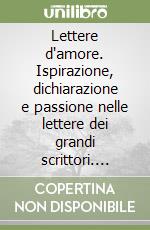 unilibro

Lettere d'amore. Ispirazione, dichiarazione e passione nelle lettere dei grandi scrittori....

COPERTINA NON DISPONIBILE